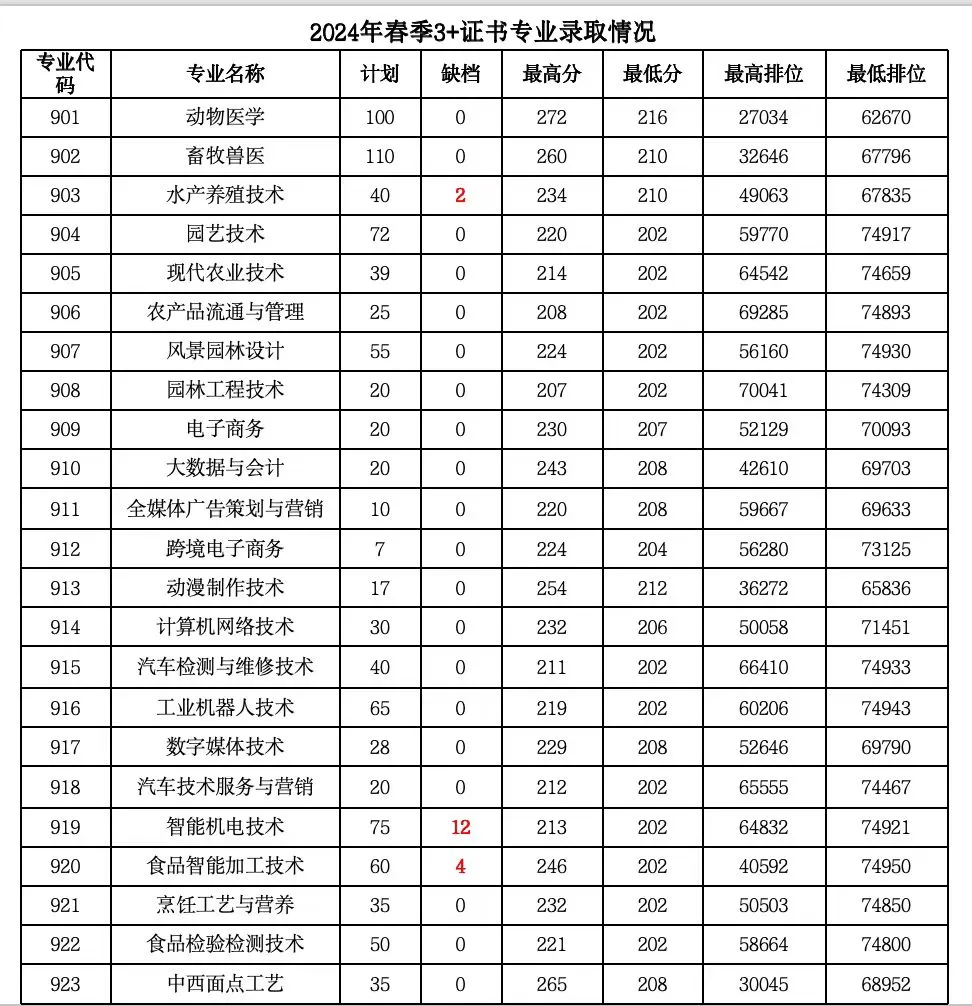 2024年春季3+证书专业录取情况

| 专业代码 | 专业名称 | 计划 | 缺档 | 最高分 | 最低分 | 最高排位 | 最低排位 |
|---|---|---|---|---|---|---|---|
| 901 | 动物医学 | 100 | 0 | 272 | 216 | 27034 | 62670 |
| 902 | 畜牧兽医 | 110 | 0 | 260 | 210 | 32646 | 67796 |
| 903 | 水产养殖技术 | 40 | 2 | 234 | 210 | 49063 | 67835 |
| 904 | 园艺技术 | 72 | 0 | 220 | 202 | 59770 | 74917 |
| 905 | 现代农业技术 | 39 | 0 | 214 | 202 | 64542 | 74659 |
| 906 | 农产品流通与管理 | 25 | 0 | 208 | 202 | 69285 | 74893 |
| 907 | 风景园林设计 | 55 | 0 | 224 | 202 | 56160 | 74930 |
| 908 | 园林工程技术 | 20 | 0 | 207 | 202 | 70041 | 74309 |
| 909 | 电子商务 | 20 | 0 | 230 | 207 | 52129 | 70093 |
| 910 | 大数据与会计 | 20 | 0 | 243 | 208 | 42610 | 69703 |
| 911 | 全媒体广告策划与营销 | 10 | 0 | 220 | 208 | 59667 | 69633 |
| 912 | 跨境电子商务 | 7 | 0 | 224 | 204 | 56280 | 73125 |
| 913 | 动漫制作技术 | 17 | 0 | 254 | 212 | 36272 | 65836 |
| 914 | 计算机网络技术 | 30 | 0 | 232 | 206 | 50058 | 71451 |
| 915 | 汽车检测与维修技术 | 40 | 0 | 211 | 202 | 66410 | 74933 |
| 916 | 工业机器人技术 | 65 | 0 | 219 | 202 | 60206 | 74943 |
| 917 | 数字媒体技术 | 28 | 0 | 229 | 208 | 52646 | 69790 |
| 918 | 汽车技术服务与营销 | 20 | 0 | 212 | 202 | 65555 | 74467 |
| 919 | 智能机电技术 | 75 | 12 | 213 | 202 | 64832 | 74921 |
| 920 | 食品智能加工技术 | 60 | 4 | 246 | 202 | 40592 | 74950 |
| 921 | 烹饪工艺与营养 | 35 | 0 | 232 | 202 | 50503 | 74850 |
| 922 | 食品检验检测技术 | 50 | 0 | 221 | 202 | 58664 | 74800 |
| 923 | 中西面点工艺 | 35 | 0 | 265 | 208 | 30045 | 68952 |